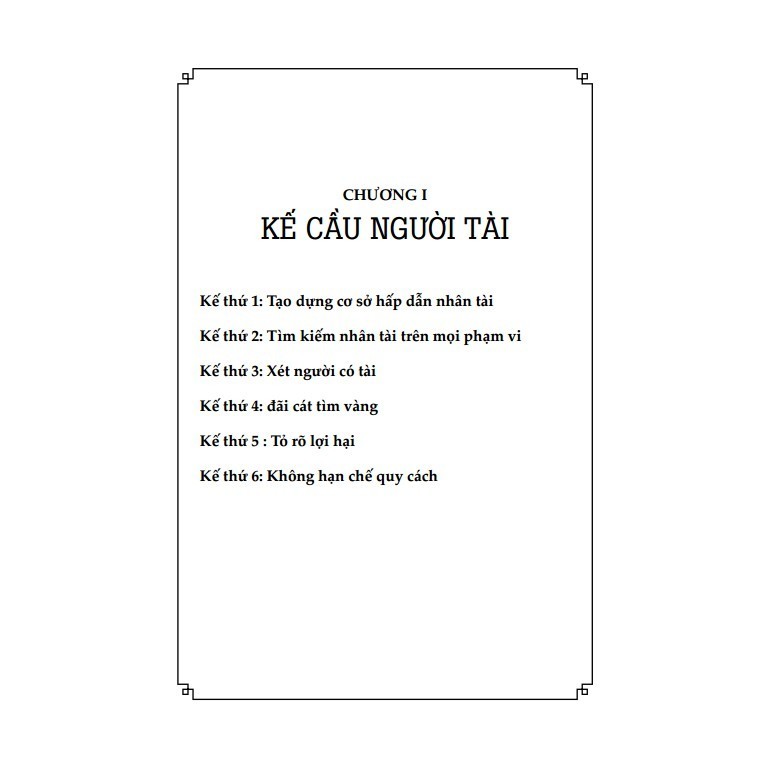 CHƯƠNG I
KẾ CẦU NGƯỜI TÀI

Kế thứ 1: Tạo dựng cơ sở hấp dẫn nhân tài

Kế thứ 2: Tìm kiếm nhân tài trên mọi phạm vi

Kế thứ 3: Xét người có tài

Kế thứ 4: đãi cát tìm vàng

Kế thứ 5 : Tỏ rõ lợi hại

Kế thứ 6: Không hạn chế quy cách